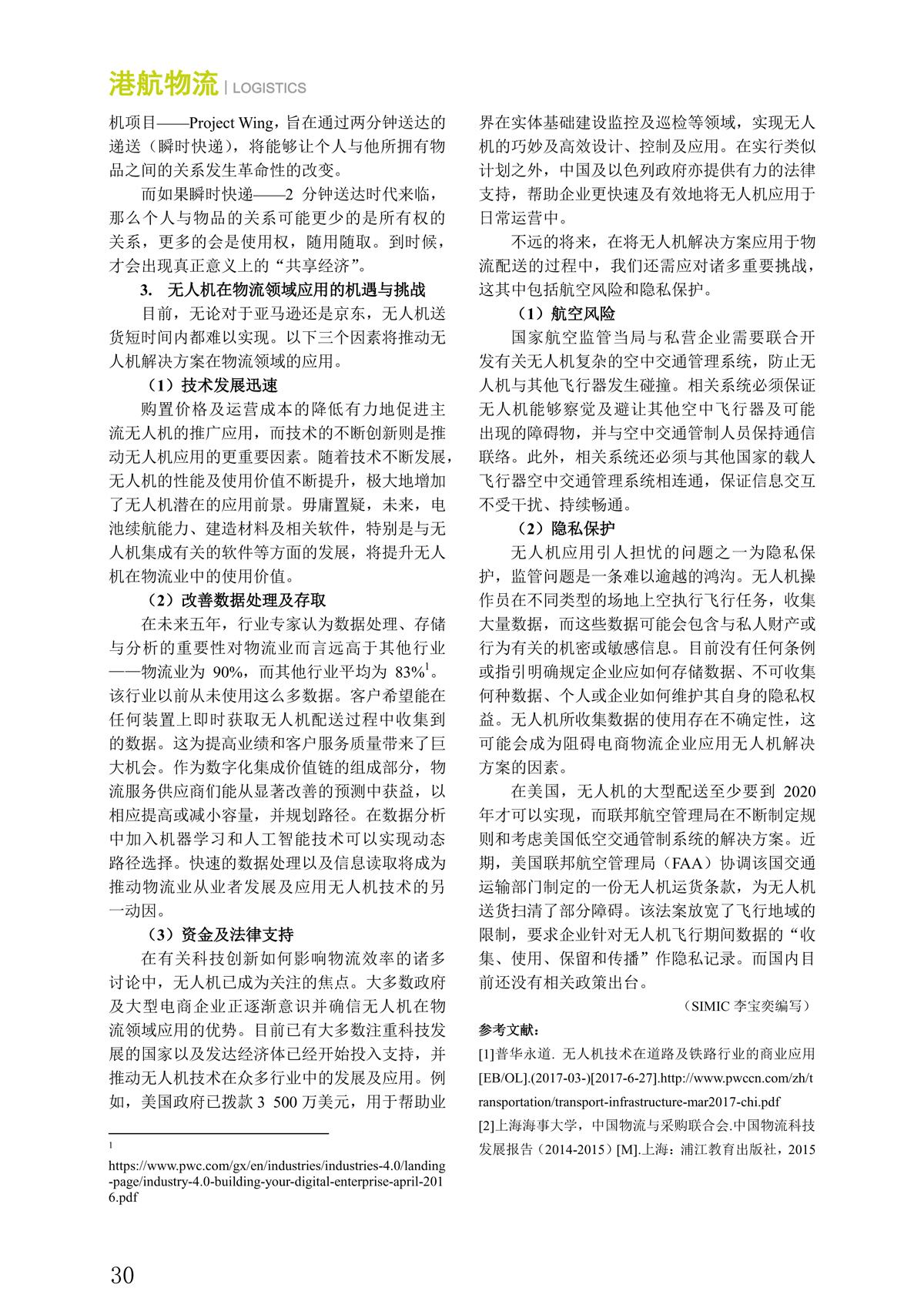 港航物流 | LOGISTICS

机项目——Project Wing，旨在通过两分钟送达的递送（瞬时快递），将能够让个人与他所拥有物品之间的关系发生革命性的改变。

而如果瞬时快递——2 分钟送达时代来临，那么个人与物品的关系可能更少的是所有权的关系，更多的会是使用权，随用随取。到时候，才会出现真正意义上的“共享经济”。

3. 无人机在物流领域应用的机遇与挑战

目前，无论对于亚马逊还是京东，无人机送货短时间内都难以实现。以下三个因素将推动无人机解决方案在物流领域的应用。

（1）技术发展迅速

购置价格及运营成本的降低有力地促进主流无人机的推广应用，而技术的不断创新则是推动无人机应用的更重要因素。随着技术不断发展，无人机的性能及使用价值不断提升，极大地增加了无人机潜在的应用前景。毋庸置疑，未来，电池续航能力、建造材料及相关软件，特别是与无人机集成有关的软件等方面的发展，将提升无人机在物流业中的使用价值。

（2）改善数据处理及存取

在未来五年，行业专家认为数据处理、存储与分析的重要性对物流业而言远高于其他行业——物流业为 90%，而其他行业平均为 83%$^1$。该行业以前从未使用这么多数据。客户希望能在任何装置上即时获取无人机配送过程中收集到的数据。这为提高业绩和客户服务质量带来了巨大机会。作为数字化集成价值链的组成部分，物流服务供应商们能从显著改善的预测中获益，以相应提高或减小容量，并规划路径。在数据分析中加入机器学习和人工智能技术可以实现动态路径选择。快速的数据处理以及信息读取将成为推动物流业从业者发展及应用无人机技术的另一动因。

（3）资金及法律支持

在有关科技创新如何影响物流效率的诸多讨论中，无人机已成为关注的焦点。大多数政府及大型电商企业正逐渐意识并确信无人机在物流领域应用的优势。目前已有大多数注重科技发展的国家以及发达经济体已经开始投入支持，并推动无人机技术在众多行业中的发展及应用。例如，美国政府已拨款 3 500 万美元，用于帮助业

1
https://www.pwc.com/gx/en/industries/industries-4.0/landing-page/industry-4.0-building-your-digital-enterprise-april-2016.pdf

界在实体基础建设监控及巡检等领域，实现无人机的巧妙及高效设计、控制及应用。在实行类似计划之外，中国及以色列政府亦提供有力的法律支持，帮助企业更快速及有效地将无人机应用于日常运营中。

不远的将来，在将无人机解决方案应用于物流配送的过程中，我们还需应对诸多重要挑战，这其中包括航空风险和隐私保护。

（1）航空风险

国家航空监管当局与私营企业需要联合开发有关无人机复杂的空中交通管理系统，防止无人机与其他飞行器发生碰撞。相关系统必须保证无人机能够察觉及避让其他空中飞行器及可能出现的障碍物，并与空中交通管制人员保持通信联络。此外，相关系统还必须与其他国家的载人飞行器空中交通管理系统相连通，保证信息交互不受干扰、持续畅通。

（2）隐私保护

无人机应用引人担忧的问题之一为隐私保护，监管问题是一条难以逾越的鸿沟。无人机操作员在不同类型的场地上空执行飞行任务，收集大量数据，而这些数据可能会包含与私人财产或行为有关的机密或敏感信息。目前没有任何条例或指引明确规定企业应如何存储数据、不可收集何种数据、个人或企业如何维护其自身的隐私权益。无人机所收集数据的使用存在不确定性，这可能会成为阻碍电商物流企业应用无人机解决方案的因素。

在美国，无人机的大型配送至少要到 2020 年才可以实现，而联邦航空管理局在不断制定规则和考虑美国低空交通管制系统的解决方案。近期，美国联邦航空管理局（FAA）协调该国交通运输部门制定的一份无人机运货条款，为无人机送货扫清了部分障碍。该法案放宽了飞行地域的限制，要求企业针对无人机飞行期间数据的“收集、使用、保留和传播”作隐私记录。而国内目前还没有相关政策出台。

（SIMIC 李宝奕编写）

参考文献：
[1]普华永道. 无人机技术在道路及铁路行业的商业应用[EB/OL].(2017-03-)[2017-6-27].http://www.pwccn.com/zh/transportation/transport-infrastructure-mar2017-chi.pdf
[2]上海海事大学，中国物流与采购联合会.中国物流科技发展报告（2014-2015）[M].上海：浦江教育出版社，2015

30